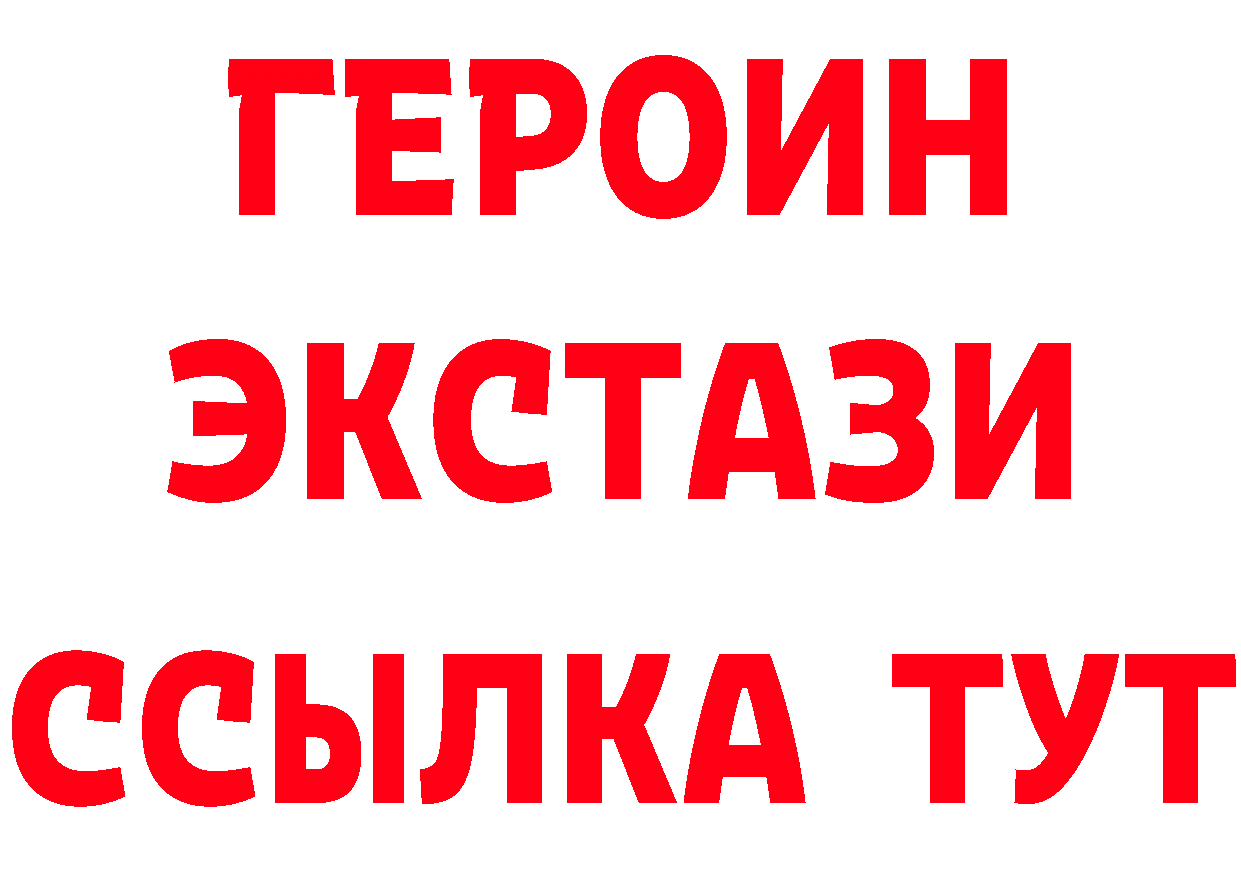 ГЕРОИН
ЭКСТАЗИ
ССЫЛКА ТУТ